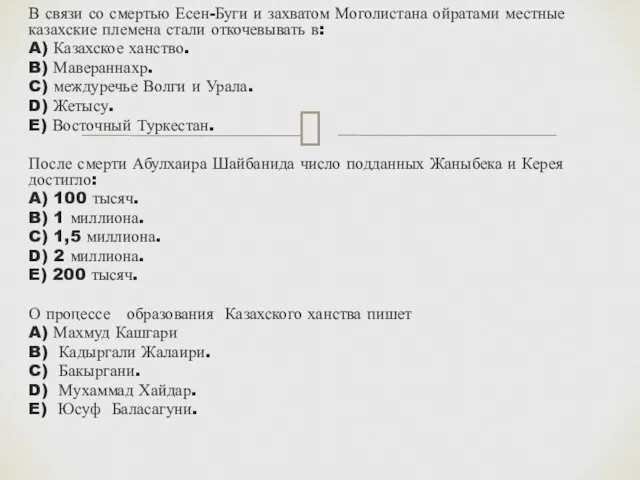 В связи со смертью Есен-Буги и захватом Моголистана ойратами местные казахские племена стали откочевывать в:
A) Казахское ханство.
B) Мавераннахр.
C) междуречье Волги и Урала.
D) Жетысу.
E) Восточный Туркестан.

После смерти Абулхаира Шайбанида число подданных Жаныбека и Керея достигло:
A) 100 тысяч.
B) 1 миллиона.
C) 1,5 миллиона.
D) 2 миллиона.
E) 200 тысяч.

О процессе образования Казахского ханства пишет
A) Махмуд Кашгари
B) Кадыргали Жалаири.
C) Бакыргани.
D) Мухаммад Хайдар.
E) Юсуф Баласагуни.